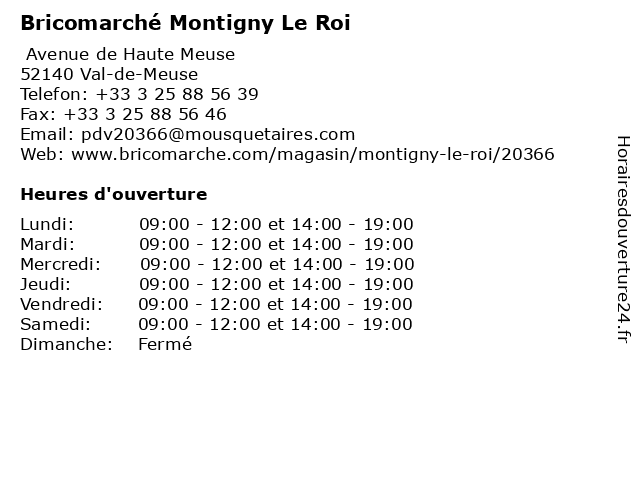 Bricomarché Montigny Le Roi

Avenue de Haute Meuse
52140 Val-de-Meuse
Telefon: +33 3 25 88 56 39
Fax: +33 3 25 88 56 46
Email: pdv20366@mousquetaires.com
Web: www.bricomarche.com/magasin/montigny-le-roi/20366

Heures d'ouverture

Lundi: 09:00 - 12:00 et 14:00 - 19:00
Mardi: 09:00 - 12:00 et 14:00 - 19:00
Mercredi: 09:00 - 12:00 et 14:00 - 19:00
Jeudi: 09:00 - 12:00 et 14:00 - 19:00
Vendredi: 09:00 - 12:00 et 14:00 - 19:00
Samedi: 09:00 - 12:00 et 14:00 - 19:00
Dimanche: Fermé

Horairesdouverture24.fr